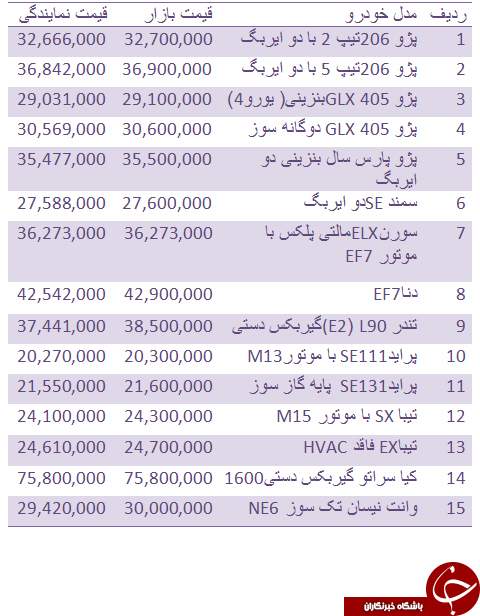 | ردیف | مدل خودرو | قیمت بازار | قیمت نمایندگی |
|---|---|---|---|
| 1 | پژو 206تیپ 2 با دو ایربگ | 32,700,000 | 32,666,000 |
| 2 | پژو 206تیپ 5 با دو ایربگ | 36,900,000 | 36,842,000 |
| 3 | پژو 405 GLXبنزینی( یورو4) | 29,100,000 | 29,031,000 |
| 4 | پژو 405 GLX دوگانه سوز | 30,600,000 | 30,569,000 |
| 5 | پژو پارس سال بنزینی دو ایربگ | 35,500,000 | 35,477,000 |
| 6 | سمند SEدو ایربگ | 27,600,000 | 27,588,000 |
| 7 | سورنELXمالتی پلکس با موتور EF7 | 36,273,000 | 36,273,000 |
| 8 | دناEF7 | 42,900,000 | 42,542,000 |
| 9 | تندر L90 (E2)گیربکس دستی | 38,500,000 | 37,441,000 |
| 10 | پرایدSE111 با موتورM13 | 20,300,000 | 20,270,000 |
| 11 | پرایدSE131 پایه گاز سوز | 21,600,000 | 21,550,000 |
| 12 | تیبا SX با موتور M15 | 24,300,000 | 24,100,000 |
| 13 | تیباEX فاقد HVAC | 24,700,000 | 24,610,000 |
| 14 | کیا سراتو گیربکس دستی1600 | 75,800,000 | 75,800,000 |
| 15 | وانت نیسان تک سوز NE6 | 30,000,000 | 29,420,000 |

باشگاه خبرنگاران